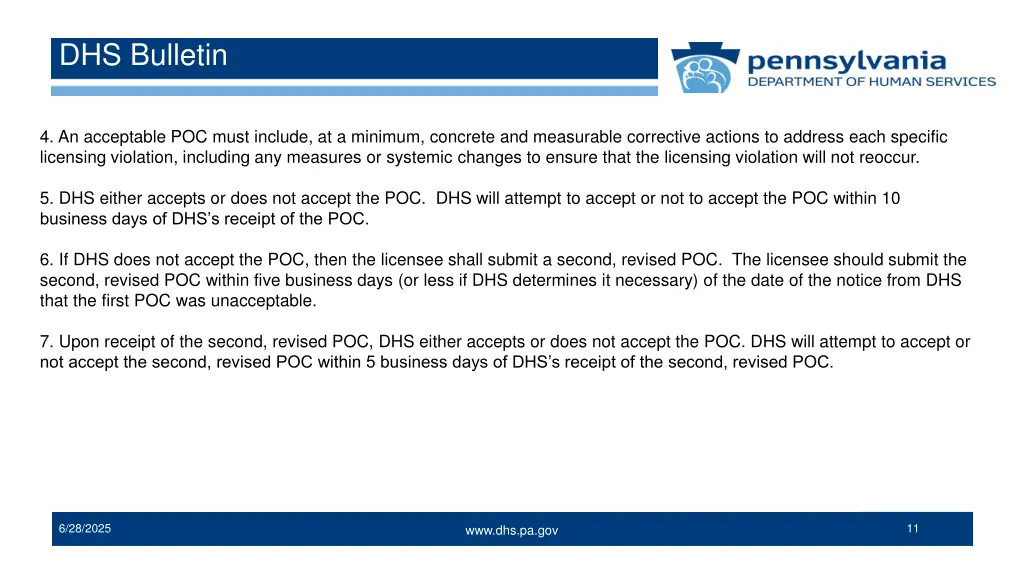 DHS Bulletin

pennsylvania
DEPARTMENT OF HUMAN SERVICES

4. An acceptable POC must include, at a minimum, concrete and measurable corrective actions to address each specific licensing violation, including any measures or systemic changes to ensure that the licensing violation will not reoccur.

5. DHS either accepts or does not accept the POC. DHS will attempt to accept or not to accept the POC within 10 business days of DHS's receipt of the POC.

6. If DHS does not accept the POC, then the licensee shall submit a second, revised POC. The licensee should submit the second, revised POC within five business days (or less if DHS determines it necessary) of the date of the notice from DHS that the first POC was unacceptable.

7. Upon receipt of the second, revised POC, DHS either accepts or does not accept the POC. DHS will attempt to accept or not accept the second, revised POC within 5 business days of DHS's receipt of the second, revised POC.

6/28/2025

www.dhs.pa.gov

11